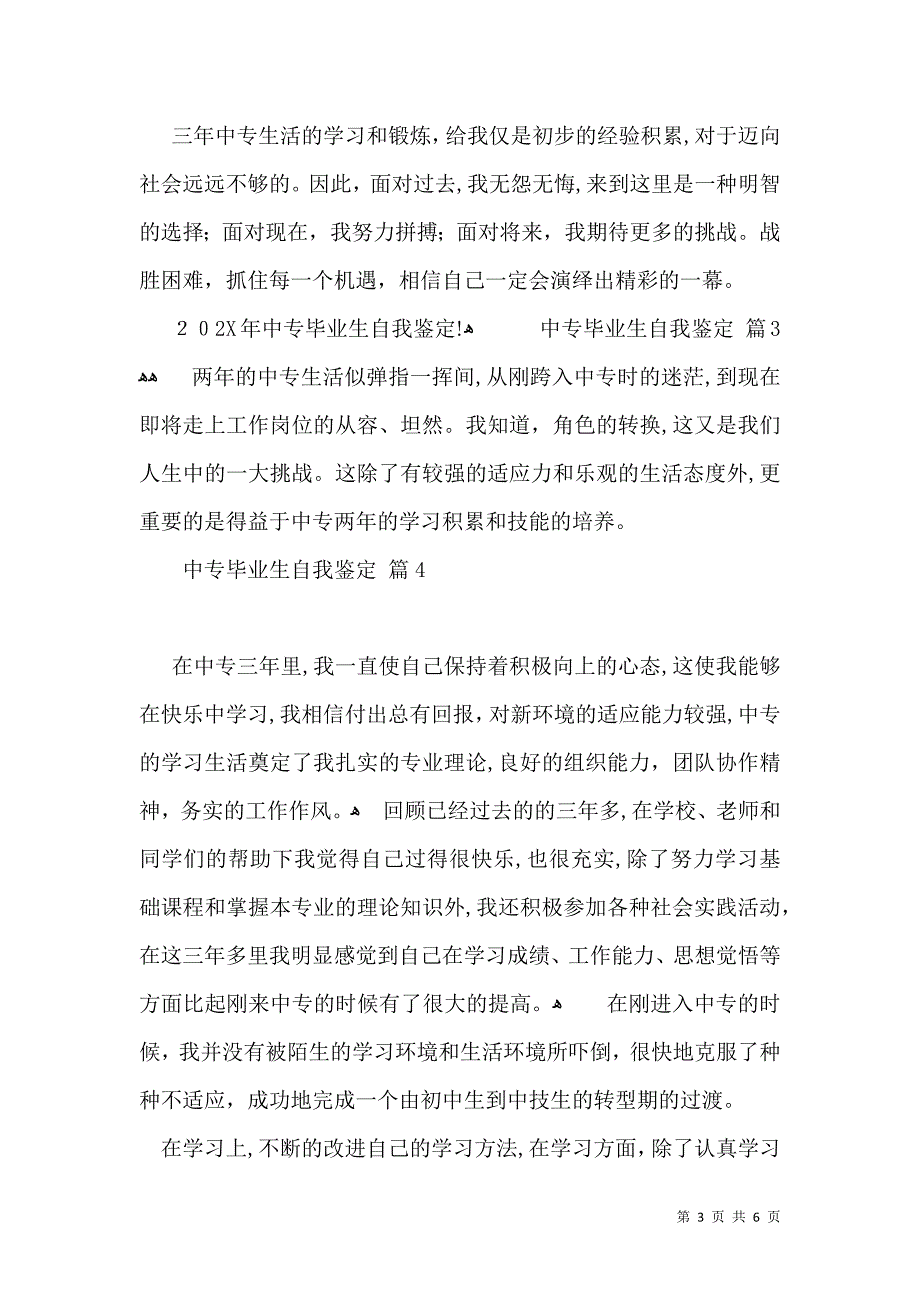 三年中专生活的学习和锻炼，给我仅是初步的经验积累，对于迈向社会远远不够的。因此，面对过去，我无怨无悔，来到这里是一种明智的选择；面对现在，我努力拼搏；面对将来，我期待更多的挑战。战胜困难，抓住每一个机遇，相信自己一定会演绎出精彩的一幕。

２０2X年中专毕业生自我鉴定!　　中专毕业生自我鉴定 篇3

　　两年的中专生活似弹指一挥间，从刚跨入中专时的迷茫，到现在即将走上工作岗位的从容、坦然。我知道，角色的转换，这又是我们人生中的一大挑战。这除了有较强的适应力和乐观的生活态度外，更重要的是得益于中专两年的学习积累和技能的培养。

中专毕业生自我鉴定 篇4

在中专三年里，我一直使自己保持着积极向上的心态，这使我能够在快乐中学习，我相信付出总有回报，对新环境的适应能力较强，中专的学习生活奠定了我扎实的专业理论，良好的组织能力，团队协作精神，务实的工作作风。　回顾已经过去的的三年多，在学校、老师和同学们的帮助下我觉得自己过得很快乐，也很充实，除了努力学习基础课程和掌握本专业的理论知识外，我还积极参加各种社会实践活动，在这三年多里我明显感觉到自己在学习成绩、工作能力、思想觉悟等方面比起刚来中专的时候有了很大的提高。　在刚进入中专的时候，我并没有被陌生的学习环境和生活环境所吓倒，很快地克服了种种不适应，成功地完成一个由初中生到中技生的转型期的过渡。

在学习上，不断的改进自己的学习方法，在学习方面，除了认真学习

第 3 页 共 6 页